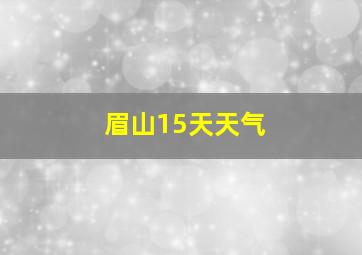 眉山15天天气